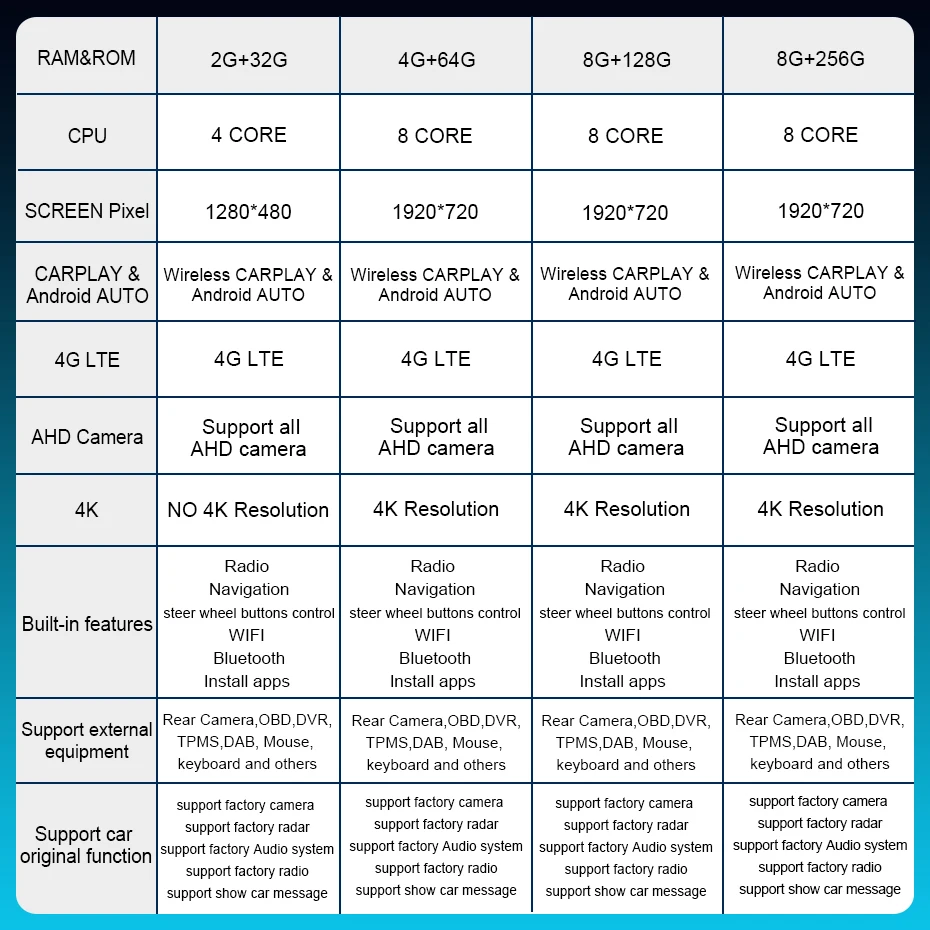 | RAM&ROM | 2G+32G | 4G+64G | 8G+128G | 8G+256G |
|---|---|---|---|---|
| CPU | 4 CORE | 8 CORE | 8 CORE | 8 CORE |
| SCREEN Pixel | 1280*480 | 1920*720 | 1920*720 | 1920*720 |
| CARPLAY & Android AUTO | Wireless CARPLAY & Android AUTO | Wireless CARPLAY & Android AUTO | Wireless CARPLAY & Android AUTO | Wireless CARPLAY & Android AUTO |
| 4G LTE | 4G LTE | 4G LTE | 4G LTE | 4G LTE |
| AHD Camera | Support all AHD camera | Support all AHD camera | Support all AHD camera | Support all AHD camera |
| 4K | NO 4K Resolution | 4K Resolution | 4K Resolution | 4K Resolution |
| Built-in features | Radio Navigation steer wheel buttons control WIFI Bluetooth Install apps | Radio Navigation steer wheel buttons control WIFI Bluetooth Install apps | Radio Navigation steer wheel buttons control WIFI Bluetooth Install apps | Radio Navigation steer wheel buttons control WIFI Bluetooth Install apps |
| Support external equipment | Rear Camera,OBD,DVR, TPMS,DAB, Mouse, keyboard and others | Rear Camera,OBD,DVR, TPMS,DAB, Mouse, keyboard and others | Rear Camera,OBD,DVR, TPMS,DAB, Mouse, keyboard and others | Rear Camera,OBD,DVR, TPMS,DAB, Mouse, keyboard and others |
| Support car original function | support factory camera support factory radar support factory Audio system support factory radio support show car message | support factory camera support factory radar support factory Audio system support factory radio support show car message | support factory camera support factory radar support factory Audio system support factory radio support show car message | support factory camera support factory radar support factory Audio system support factory radio support show car message |